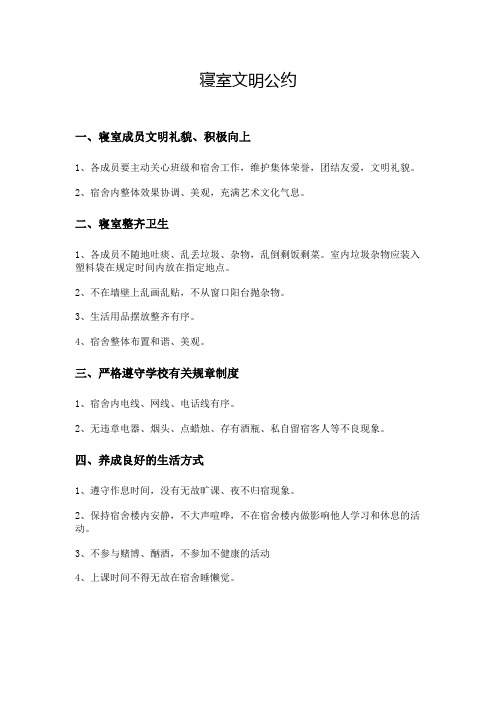 寝室文明公约

一、寝室成员文明礼貌、积极向上

1、各成员要主动关心班级和宿舍工作，维护集体荣誉，团结友爱，文明礼貌。

2、宿舍内整体效果协调、美观，充满艺术文化气息。

二、寝室整齐卫生

1、各成员不随地吐痰、乱丢垃圾、杂物，乱倒剩饭剩菜。室内垃圾杂物应装入塑料袋在规定时间内放在指定地点。

2、不在墙壁上乱画乱贴，不从窗口阳台抛杂物。

3、生活用品摆放整齐有序。

4、宿舍整体布置和谐、美观。

三、严格遵守学校有关规章制度

1、宿舍内电线、网线、电话线有序。

2、无违章电器、烟头、点蜡烛、存有酒瓶、私自留宿客人等不良现象。

四、养成良好的生活方式

1、遵守作息时间，没有无故旷课、夜不归宿现象。

2、保持宿舍楼内安静，不大声喧哗，不在宿舍楼内做影响他人学习和休息的活动。

3、不参与赌博、酗酒，不参加不健康的活动

4、上课时间不得无故在宿舍睡懒觉。